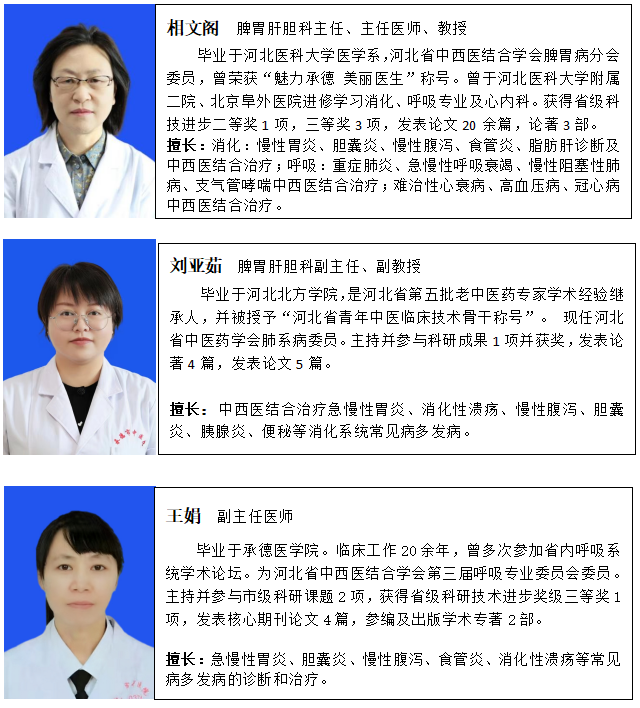 相文阁　脾胃肝胆科主任、主任医师、教授

毕业于河北医科大学医学系，河北省中西医结合学会脾胃病分会委员，曾荣获“魅力承德 美丽医生”称号。曾于河北医科大学附属二院、北京阜外医院进修学习消化、呼吸专业及心内科。获得省级科技进步二等奖 1 项，三等奖 3 项，发表论文 20 余篇，论著 3 部。

擅长：消化：慢性胃炎、胆囊炎、慢性腹泻、食管炎、脂肪肝诊断及中西医结合治疗；呼吸：重症肺炎、急慢性呼吸衰竭、慢性阻塞性肺病、支气管哮喘中西医结合治疗；难治性心衰病、高血压病、冠心病中西医结合治疗。

刘亚茹　脾胃肝胆科副主任、副教授

毕业于河北北方学院，是河北省第五批老中医药专家学术经验继承人，并被授予“河北省青年中医临床技术骨干称号”。 现任河北省中医药学会肺系病委员。主持并参与科研成果 1 项并获奖，发表论著 4 篇，发表论文 5 篇。

擅长：中西医结合治疗急慢性胃炎、消化性溃疡、慢性腹泻、胆囊炎、胰腺炎、便秘等消化系统常见病多发病。

王娟　副主任医师

毕业于承德医学院。临床工作 20 余年，曾多次参加省内呼吸系统学术论坛。为河北省中西医结合学会第三届呼吸专业委员会委员。主持并参与市级科研课题 2 项，获得省级科研技术进步奖级三等奖 1 项，发表核心期刊论文 4 篇，参编及出版学术专著 2 部。

擅长：急慢性胃炎、胆囊炎、慢性腹泻、食管炎、消化性溃疡等常见病多发病的诊断和治疗。